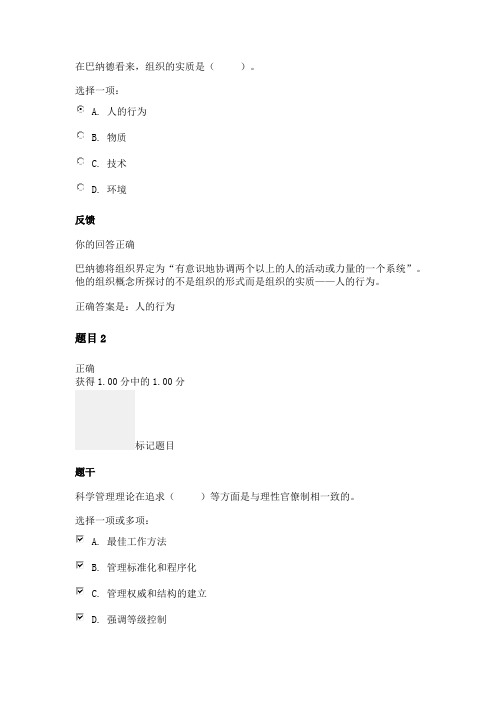 在巴纳德看来，组织的实质是（　　）。

选择一项：

A. 人的行为

B. 物质

C. 技术

D. 环境

反馈

你的回答正确

巴纳德将组织界定为“有意识地协调两个以上的人的活动或力量的一个系统”。他的组织概念所探讨的不是组织的形式而是组织的实质——人的行为。

正确答案是：人的行为

题目 2

正确
获得 1.00 分中的 1.00 分

标记题目

题干

科学管理理论在追求（　　）等方面是与理性官僚制相一致的。

选择一项或多项：

A. 最佳工作方法

B. 管理标准化和程序化

C. 管理权威和结构的建立

D. 强调等级控制